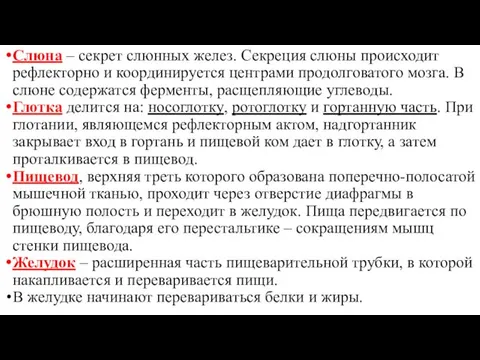 •Слюна – секрет слюнных желез. Секреция слюны происходит рефлекторно и координируется центрами продолговатого мозга. В слюне содержатся ферменты, расщепляющие углеводы.

•Глотка делится на: носоглотку, ротоглотку и гортанную часть. При глотании, являющемся рефлекторным актом, надгортанник закрывает вход в гортань и пищевой ком дает в глотку, а затем проталкивается в пищевод.

•Пищевод, верхняя треть которого образована поперечно-полосатой мышечной тканью, проходит через отверстие диафрагмы в брюшную полость и переходит в желудок. Пища передвигается по пищеводу, благодаря его перестальтике – сокращениям мышц стенки пищевода.

•Желудок – расширенная часть пищеварительной трубки, в которой накапливается и переваривается пищи.

•В желудке начинают перевариваться белки и жиры.